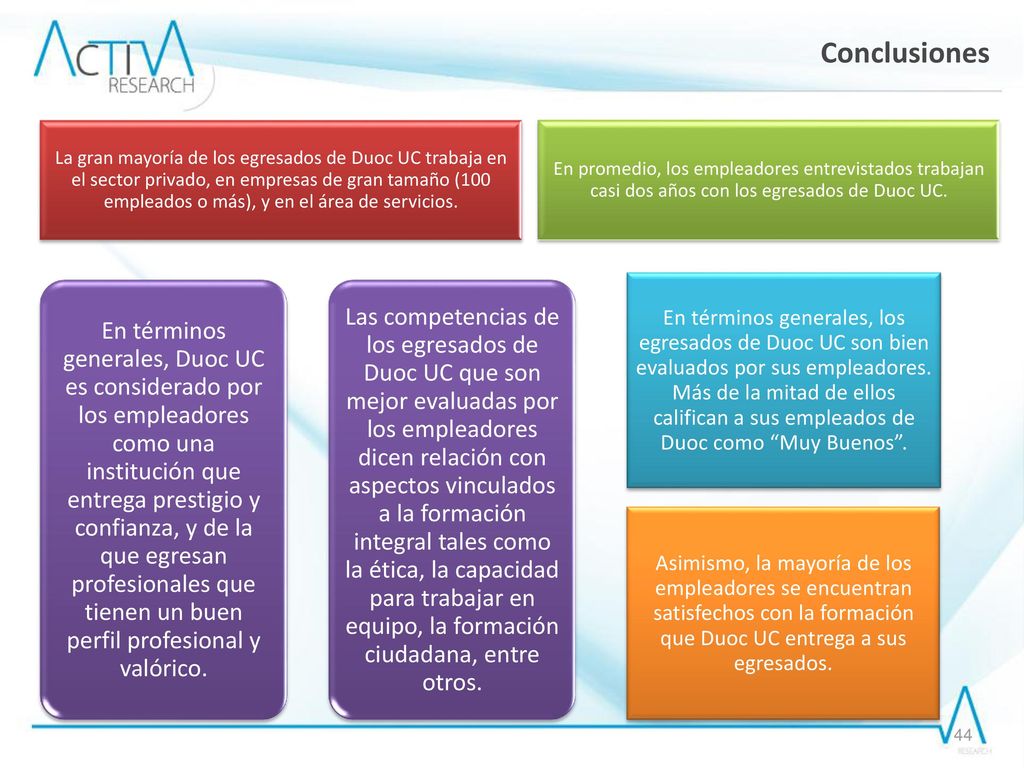 ACTIVA RESEARCH

Conclusiones

La gran mayoría de los egresados de Duoc UC trabaja en el sector privado, en empresas de gran tamaño (100 empleados o más), y en el área de servicios.

En promedio, los empleadores entrevistados trabajan casi dos años con los egresados de Duoc UC.

En términos generales, Duoc UC es considerado por los empleadores como una institución que entrega prestigio y confianza, y de la que egresan profesionales que tienen un buen perfil profesional y valórico.

Las competencias de los egresados de Duoc UC que son mejor evaluadas por los empleadores dicen relación con aspectos vinculados a la formación integral tales como la ética, la capacidad para trabajar en equipo, la formación ciudadana, entre otros.

En términos generales, los egresados de Duoc UC son bien evaluados por sus empleadores. Más de la mitad de ellos califican a sus empleados de Duoc como “Muy Buenos”.

Asimismo, la mayoría de los empleadores se encuentran satisfechos con la formación que Duoc UC entrega a sus egresados.

44

RESEARCH